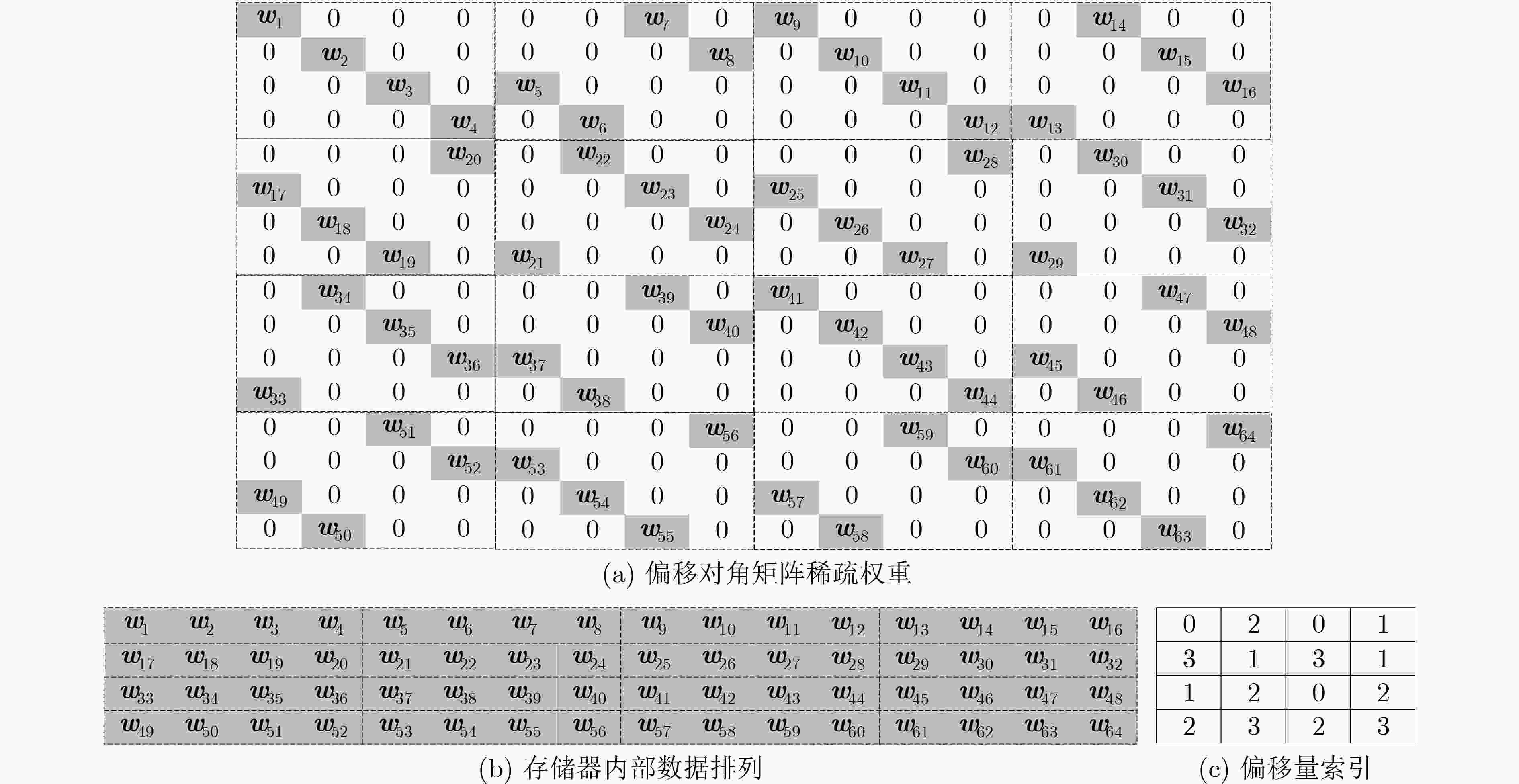 | | | | | | | | | | | | | | | | |
|---|---|---|---|---|---|---|---|---|---|---|---|---|---|---|---|
| $w_1$ | 0 | 0 | 0 | 0 | 0 | $w_7$ | 0 | $w_9$ | 0 | 0 | 0 | 0 | $w_{14}$ | 0 | 0 |
| 0 | $w_2$ | 0 | 0 | 0 | 0 | 0 | $w_8$ | 0 | $w_{10}$ | 0 | 0 | 0 | 0 | $w_{15}$ | 0 |
| 0 | 0 | $w_3$ | 0 | $w_5$ | 0 | 0 | 0 | 0 | 0 | $w_{11}$ | 0 | 0 | 0 | 0 | $w_{16}$ |
| 0 | 0 | 0 | $w_4$ | 0 | $w_6$ | 0 | 0 | 0 | 0 | 0 | $w_{12}$ | $w_{13}$ | 0 | 0 | 0 |
| 0 | 0 | 0 | $w_{20}$ | 0 | $w_{22}$ | 0 | 0 | 0 | 0 | 0 | $w_{28}$ | 0 | $w_{30}$ | 0 | 0 |
| $w_{17}$ | 0 | 0 | 0 | 0 | 0 | $w_{23}$ | 0 | $w_{25}$ | 0 | 0 | 0 | 0 | 0 | $w_{31}$ | 0 |
| 0 | $w_{18}$ | 0 | 0 | 0 | 0 | 0 | $w_{24}$ | 0 | $w_{26}$ | 0 | 0 | 0 | 0 | 0 | $w_{32}$ |
| 0 | 0 | $w_{19}$ | 0 | $w_{21}$ | 0 | 0 | 0 | 0 | 0 | $w_{27}$ | 0 | $w_{29}$ | 0 | 0 | 0 |
| 0 | $w_{34}$ | 0 | 0 | 0 | 0 | $w_{39}$ | 0 | $w_{41}$ | 0 | 0 | 0 | 0 | 0 | $w_{47}$ | 0 |
| 0 | 0 | $w_{35}$ | 0 | 0 | 0 | 0 | $w_{40}$ | 0 | $w_{42}$ | 0 | 0 | 0 | 0 | 0 | $w_{48}$ |
| 0 | 0 | 0 | $w_{36}$ | $w_{37}$ | 0 | 0 | 0 | 0 | 0 | $w_{43}$ | 0 | $w_{45}$ | 0 | 0 | 0 |
| $w_{33}$ | 0 | 0 | 0 | 0 | $w_{38}$ | 0 | 0 | 0 | 0 | 0 | $w_{44}$ | 0 | $w_{46}$ | 0 | 0 |
| 0 | 0 | $w_{51}$ | 0 | 0 | 0 | 0 | $w_{56}$ | 0 | 0 | $w_{59}$ | 0 | 0 | 0 | 0 | $w_{64}$ |
| 0 | 0 | 0 | $w_{52}$ | $w_{53}$ | 0 | 0 | 0 | 0 | 0 | 0 | $w_{60}$ | $w_{61}$ | 0 | 0 | 0 |
| $w_{49}$ | 0 | 0 | 0 | 0 | $w_{54}$ | 0 | 0 | $w_{57}$ | 0 | 0 | 0 | 0 | $w_{62}$ | 0 | 0 |
| 0 | $w_{50}$ | 0 | 0 | 0 | 0 | $w_{55}$ | 0 | 0 | $w_{58}$ | 0 | 0 | 0 | 0 | $w_{63}$ | 0 |

(a) 偏移对角矩阵稀疏权重

| | | | | | | | | | | | | | | | |
|---|---|---|---|---|---|---|---|---|---|---|---|---|---|---|---|
| $w_1$ | $w_2$ | $w_3$ | $w_4$ | $w_5$ | $w_6$ | $w_7$ | $w_8$ | $w_9$ | $w_{10}$ | $w_{11}$ | $w_{12}$ | $w_{13}$ | $w_{14}$ | $w_{15}$ | $w_{16}$ |
| $w_{17}$ | $w_{18}$ | $w_{19}$ | $w_{20}$ | $w_{21}$ | $w_{22}$ | $w_{23}$ | $w_{24}$ | $w_{25}$ | $w_{26}$ | $w_{27}$ | $w_{28}$ | $w_{29}$ | $w_{30}$ | $w_{31}$ | $w_{32}$ |
| $w_{33}$ | $w_{34}$ | $w_{35}$ | $w_{36}$ | $w_{37}$ | $w_{38}$ | $w_{39}$ | $w_{40}$ | $w_{41}$ | $w_{42}$ | $w_{43}$ | $w_{44}$ | $w_{45}$ | $w_{46}$ | $w_{47}$ | $w_{48}$ |
| $w_{49}$ | $w_{50}$ | $w_{51}$ | $w_{52}$ | $w_{53}$ | $w_{54}$ | $w_{55}$ | $w_{56}$ | $w_{57}$ | $w_{58}$ | $w_{59}$ | $w_{60}$ | $w_{61}$ | $w_{62}$ | $w_{63}$ | $w_{64}$ |

(b) 存储器内部数据排列

| | | | |
|---|---|---|---|
| 0 | 2 | 0 | 1 |
| 3 | 1 | 3 | 1 |
| 1 | 2 | 0 | 2 |
| 2 | 3 | 2 | 3 |

(c) 偏移量索引